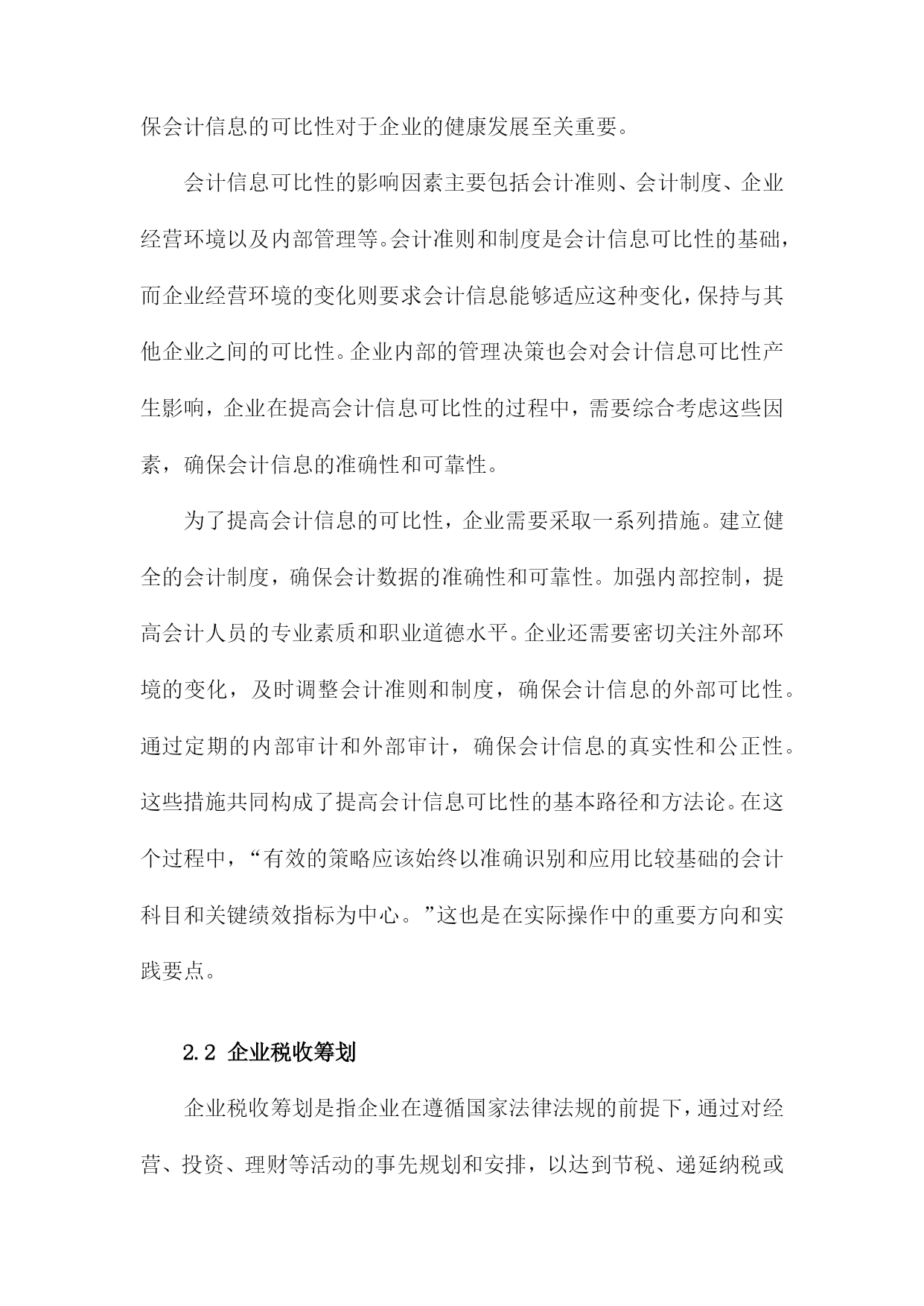 保会计信息的可比性对于企业的健康发展至关重要。

会计信息可比性的影响因素主要包括会计准则、会计制度、企业经营环境以及内部管理等。会计准则和制度是会计信息可比性的基础，而企业经营环境的变化则要求会计信息能够适应这种变化，保持与其他企业之间的可比性。企业内部的管理决策也会对会计信息可比性产生影响，企业在提高会计信息可比性的过程中，需要综合考虑这些因素，确保会计信息的准确性和可靠性。

为了提高会计信息的可比性，企业需要采取一系列措施。建立健全的会计制度，确保会计数据的准确性和可靠性。加强内部控制，提高会计人员的专业素质和职业道德水平。企业还需要密切关注外部环境的变化，及时调整会计准则和制度，确保会计信息的外部可比性。通过定期的内部审计和外部审计，确保会计信息的真实性和公正性。这些措施共同构成了提高会计信息可比性的基本路径和方法论。在这个过程中，“有效的策略应该始终以准确识别和应用比较基础的会计科目和关键绩效指标为中心。”这也是在实际操作中的重要方向和实践要点。

2.2 企业税收筹划

企业税收筹划是指企业在遵循国家法律法规的前提下，通过对经营、投资、理财等活动的事先规划和安排，以达到节税、递延纳税或